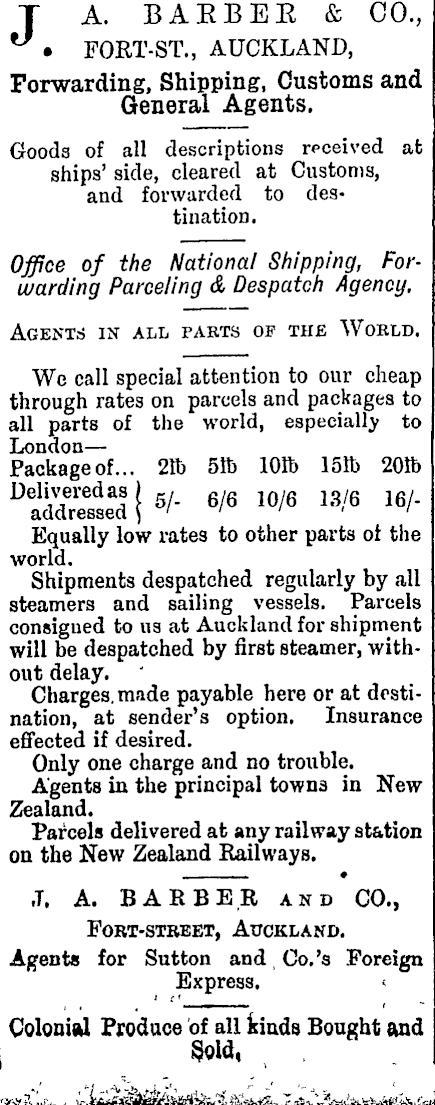 J. A. BARBER & CO., FORT-ST., AUCKLAND,

Forwarding, Shipping, Customs and General Agents.

Goods of all descriptions received at ships' side, cleared at Customs, and forwarded to destination.

Office of the National Shipping, Forwarding Parceling & Despatch Agency.

AGENTS IN ALL PARTS OF THE WORLD.

We call special attention to our cheap through rates on parcels and packages to all parts of the world, especially to London—

| Package of... | 2lb | 5lb | 10lb | 15lb | 20lb |
|---|---|---|---|---|---|
| Delivered as addressed | 5/- | 6/6 | 10/6 | 13/6 | 16/- |

Equally low rates to other parts of the world.

Shipments despatched regularly by all steamers and sailing vessels. Parcels consigned to us at Auckland for shipment will be despatched by first steamer, without delay.

Charges made payable here or at destination, at sender's option. Insurance effected if desired.

Only one charge and no trouble.

Agents in the principal towns in New Zealand.

Parcels delivered at any railway station on the New Zealand Railways.

J. A. BARBER AND CO.,

FORT-STREET, AUCKLAND.

Agents for Sutton and Co.'s Foreign Express.

Colonial Produce of all kinds Bought and Sold.